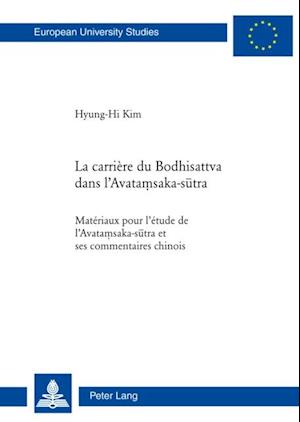 European University Studies

Hyung-Hi Kim

La carrière du Bodhisattva dans l'Avataṃsaka-sūtra

Matériaux pour l'étude de l'Avataṃsaka-sūtra et ses commentaires chinois

Peter Lang